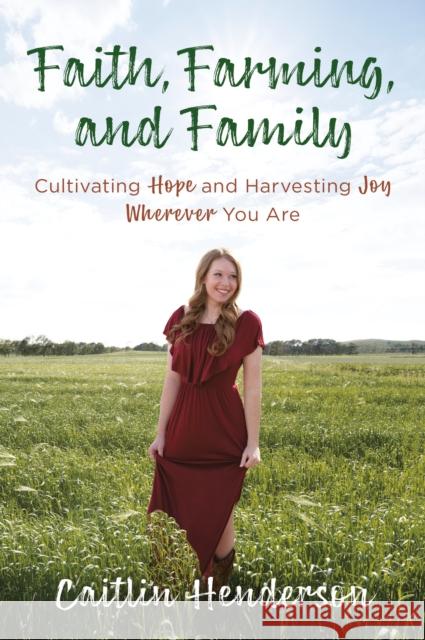 Faith, Farming, and Family

Cultivating Hope and Harvesting Joy Wherever You Are

Caitlin Henderson